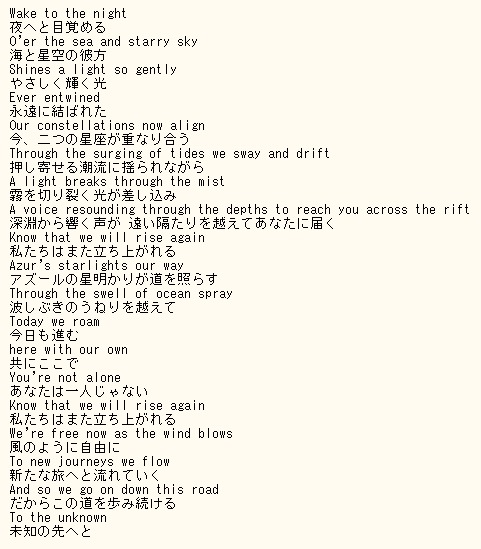 Wake to the night
夜へと目覚める
O'er the sea and starry sky
海と星空の彼方
Shines a light so gently
やさしく輝く光
Ever entwined
永遠に結ばれた
Our constellations now align
今、二つの星座が重なり合う
Through the surging of tides we sway and drift
押し寄せる潮流に揺られながら
A light breaks through the mist
霧を切り裂く光が差し込み
A voice resounding through the depths to reach you across the rift
深淵から響く声が 遠い隔たりを越えてあなたに届く
Know that we will rise again
私たちはまた立ち上がれる
Azur's starlights our way
アズールの星明かりが道を照らす
Through the swell of ocean spray
波しぶきのうねりを越えて
Today we roam
今日も進む
here with our own
共にここで
You're not alone
あなたは一人じゃない
Know that we will rise again
私たちはまた立ち上がれる
We're free now as the wind blows
風のように自由に
To new journeys we flow
新たな旅へと流れていく
And so we go on down this road
だからこの道を歩み続ける
To the unknown
未知の先へと